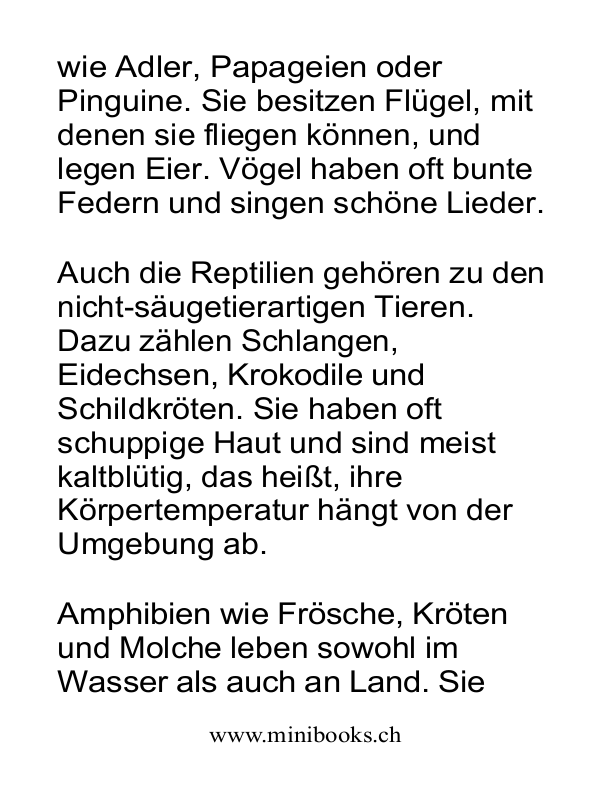 wie Adler, Papageien oder Pinguine. Sie besitzen Flügel, mit denen sie fliegen können, und legen Eier. Vögel haben oft bunte Federn und singen schöne Lieder.

Auch die Reptilien gehören zu den nicht-säugetierartigen Tieren. Dazu zählen Schlangen, Eidechsen, Krokodile und Schildkröten. Sie haben oft schuppige Haut und sind meist kaltblütig, das heißt, ihre Körpertemperatur hängt von der Umgebung ab.

Amphibien wie Frösche, Kröten und Molche leben sowohl im Wasser als auch an Land. Sie

www.minibooks.ch